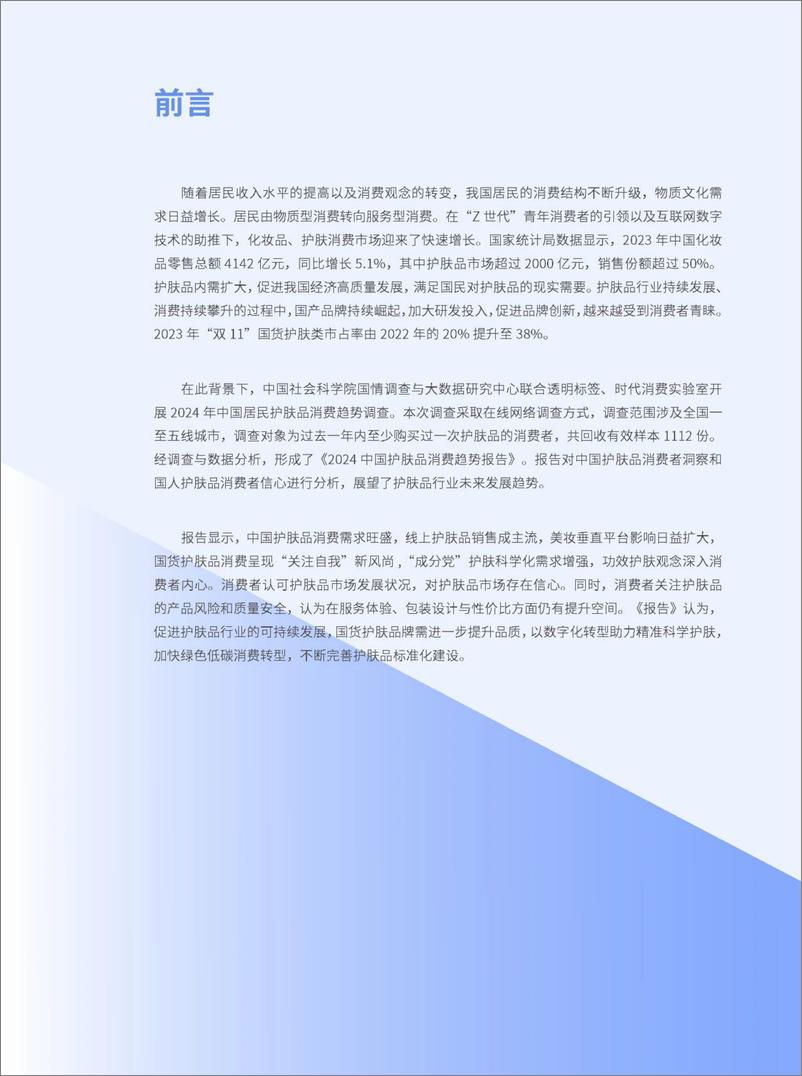 前言

随着居民收入水平的提高以及消费观念的转变，我国居民的消费结构不断升级，物质文化需求日益增长。居民由物质型消费转向服务型消费。在“Z 世代”青年消费者的引领以及互联网数字技术的助推下，化妆品、护肤消费市场迎来了快速增长。国家统计局数据显示，2023 年中国化妆品零售总额 4142 亿元，同比增长 5.1%，其中护肤品市场超过 2000 亿元，销售份额超过 50%。护肤品内需扩大，促进我国经济高质量发展，满足国民对护肤品的现实需要。护肤品行业持续发展、消费持续攀升的过程中，国产品牌持续崛起，加大研发投入，促进品牌创新，越来越受到消费者青睐。2023 年“双 11”国货护肤类市占率由 2022 年的 20% 提升至 38%。

在此背景下，中国社会科学院国情调查与大数据研究中心联合透明标签、时代消费实验室开展 2024 年中国居民护肤品消费趋势调查。本次调查采取在线网络调查方式，调查范围涉及全国一至五线城市，调查对象为过去一年内至少购买过一次护肤品的消费者，共回收有效样本 1112 份。经调查与数据分析，形成了《2024 中国护肤品消费趋势报告》。报告对中国护肤品消费者洞察和国人护肤品消费者信心进行分析，展望了护肤品行业未来发展趋势。

报告显示，中国护肤品消费需求旺盛，线上护肤品销售成主流，美妆垂直平台影响日益扩大，国货护肤品消费呈现“关注自我”新风尚，“成分党”护肤科学化需求增强，功效护肤观念深入消费者内心。消费者认可护肤品市场发展状况，对护肤品市场存在信心。同时，消费者关注护肤品的产品风险和质量安全，认为在服务体验、包装设计与性价比方面仍有提升空间。《报告》认为，促进护肤品行业的可持续发展，国货护肤品牌需进一步提升品质，以数字化转型助力精准科学护肤，加快绿色低碳消费转型，不断完善护肤品标准化建设。